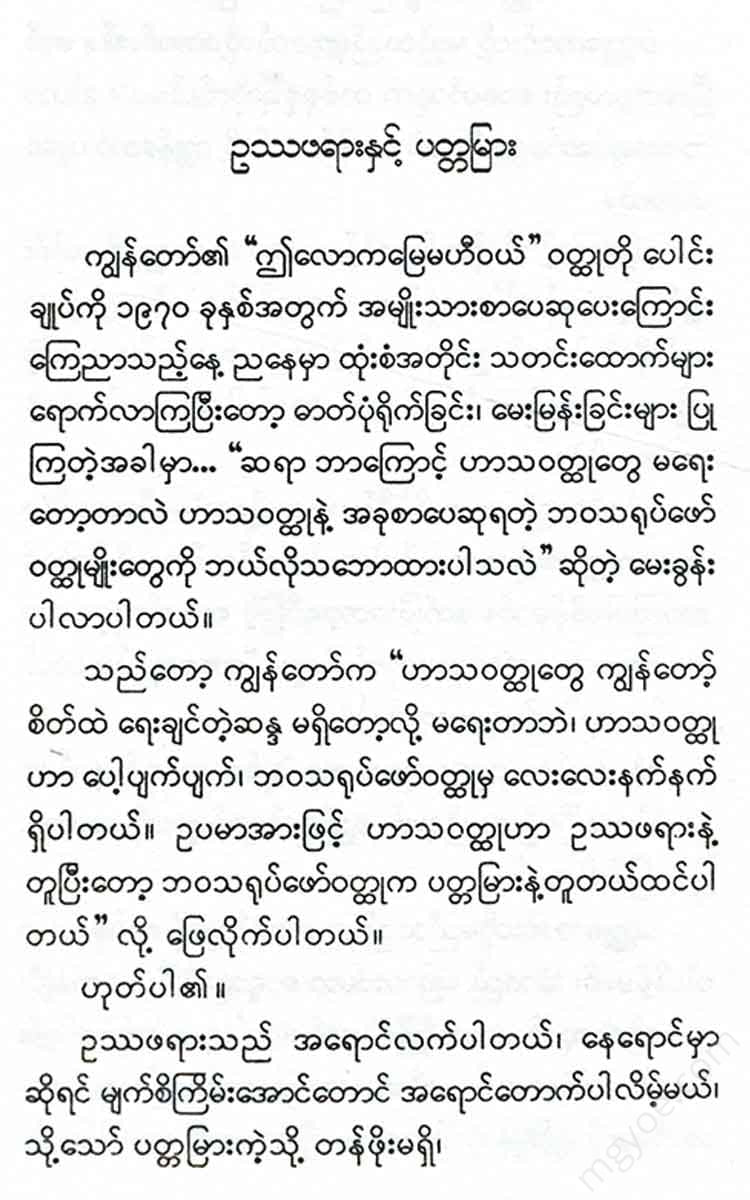 ဥဿဖရားနှင့် ပတ္တမြား

ကျွန်တော်၏ "ဤလောကမြေမဟီဝယ်" ဝတ္ထုတို ပေါင်းချုပ်ကို ၁၉၇၀ ခုနှစ်အတွက် အမျိုးသားစာပေဆုပေးကြောင်း ကြေညာသည့်နေ့ ညနေမှာ ထုံးစံအတိုင်း သတင်းထောက်များ ရောက်လာကြပြီးတော့ ဓာတ်ပုံရိုက်ခြင်း၊ မေးမြန်းခြင်းများ ပြုကြတဲ့အခါမှာ... "ဆရာ ဘာကြောင့် ဟာသဝတ္ထုတွေ မရေးတော့တာလဲ ဟာသဝတ္ထုနဲ့ အခုစာပေဆုရတဲ့ ဘဝသရုပ်ဖော်ဝတ္ထုမျိုးတွေကို ဘယ်လိုသဘောထားပါသလဲ" ဆိုတဲ့ မေးခွန်းပါလာပါတယ်။

သည်တော့ ကျွန်တော်က "ဟာသဝတ္ထုတွေ ကျွန်တော့်စိတ်ထဲ ရေးချင်တဲ့ဆန္ဒ မရှိတော့လို့ မရေးတာဘဲ၊ ဟာသဝတ္ထုဟာ ပေါ့ပျက်ပျက်၊ ဘဝသရုပ်ဖော်ဝတ္ထုမှ လေးလေးနက်နက် ရှိပါတယ်။ ဥပမာအားဖြင့် ဟာသဝတ္ထုဟာ ဥဿဖရားနဲ့ တူပြီးတော့ ဘဝသရုပ်ဖော်ဝတ္ထုက ပတ္တမြားနဲ့တူတယ်ထင်ပါတယ်" လို့ ဖြေလိုက်ပါတယ်။

ဟုတ်ပါ၏။

ဥဿဖရားသည် အရောင်လက်ပါတယ်၊ နေရောင်မှာဆိုရင် မျက်စိကြိမ်းအောင်တောင် အရောင်တောက်ပါလိမ့်မယ်၊ သို့သော် ပတ္တမြားကဲ့သို့ တန်ဖိုးမရှိ၊

mgyoe.com